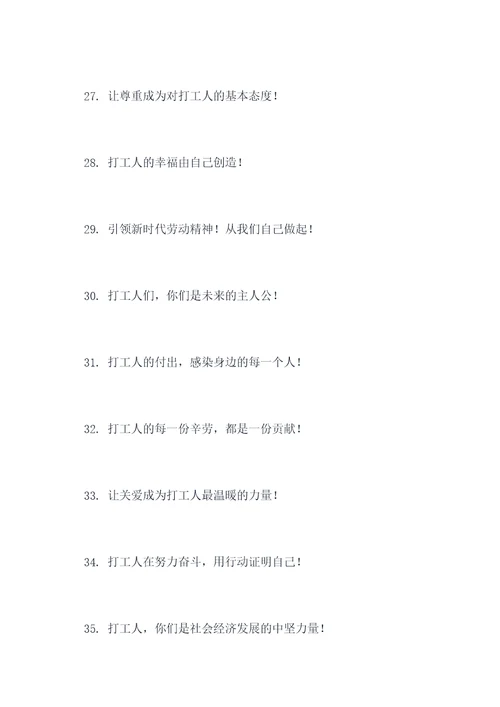 27. 让尊重成为对打工人的基本态度！

28. 打工人的幸福由自己创造！

29. 引领新时代劳动精神！从我们自己做起！

30. 打工人们，你们是未来的主人公！

31. 打工人的付出，感染身边的每一个人！

32. 打工人的每一份辛劳，都是一份贡献！

33. 让关爱成为打工人最温暖的力量！

34. 打工人在努力奋斗，用行动证明自己！

35. 打工人，你们是社会经济发展的中坚力量！